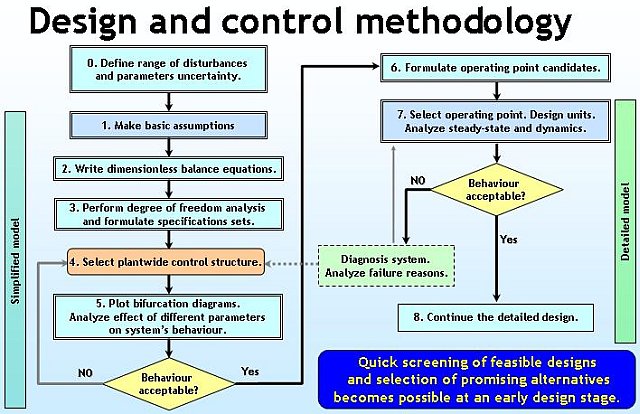 Design and control methodology

Simplified model

0. Define range of disturbances and parameters uncertainty.

1. Make basic assumptions

2. Write dimensionless balance equations.

3. Perform degree of freedom analysis and formulate specifications sets.

4. Select plantwide control structure.

5. Plot bifurcation diagrams. Analyze effect of different parameters on system's behaviour.

NO

Behaviour acceptable?

Yes

6. Formulate operating point candidates.

7. Select operating point. Design units. Analyze steady-state and dynamics.

NO

Behaviour acceptable?

Yes

Diagnosis system. Analyze failure reasons.

8. Continue the detailed design.

Detailed model

Quick screening of feasible designs and selection of promising alternatives becomes possible at an early design stage.